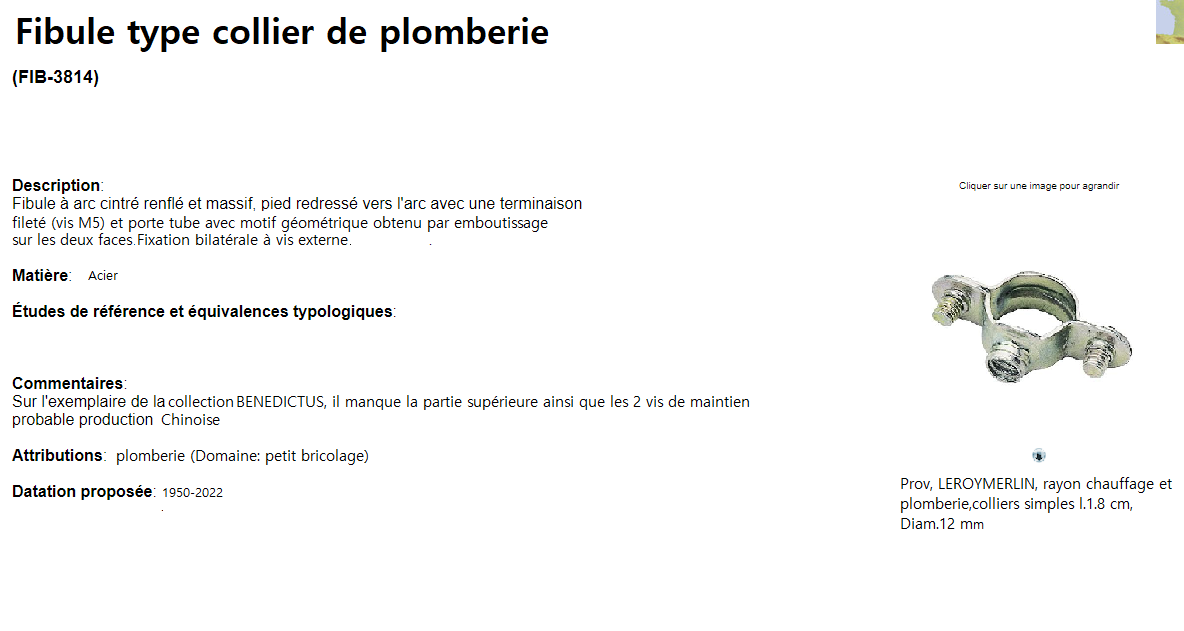 Fibule type collier de plomberie

(FIB-3814)

Description:
Fibule à arc cintré renflé et massif, pied redressé vers l'arc avec une terminaison fileté (vis M5) et porte tube avec motif géométrique obtenu par emboutissage sur les deux faces.Fixation bilatérale à vis externe.

Matière: Acier

Études de référence et équivalences typologiques:

Commentaires:
Sur l'exemplaire de la collection BENEDICTUS, il manque la partie supérieure ainsi que les 2 vis de maintien
probable production Chinoise

Attributions: plomberie (Domaine: petit bricolage)

Datation proposée: 1950-2022

Cliquer sur une image pour agrandir

Prov, LEROYMERLIN, rayon chauffage et plomberie,colliers simples l.1.8 cm, Diam.12 mm